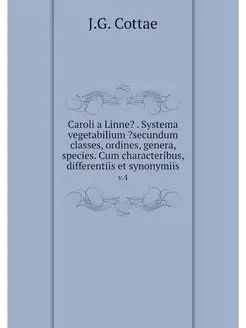 J.G. Cottae

Caroli a Linne? . Systema vegetabilium ?secundum classes, ordines, genera, species. Cum characteribus, differentiis et synonymiis

v.4